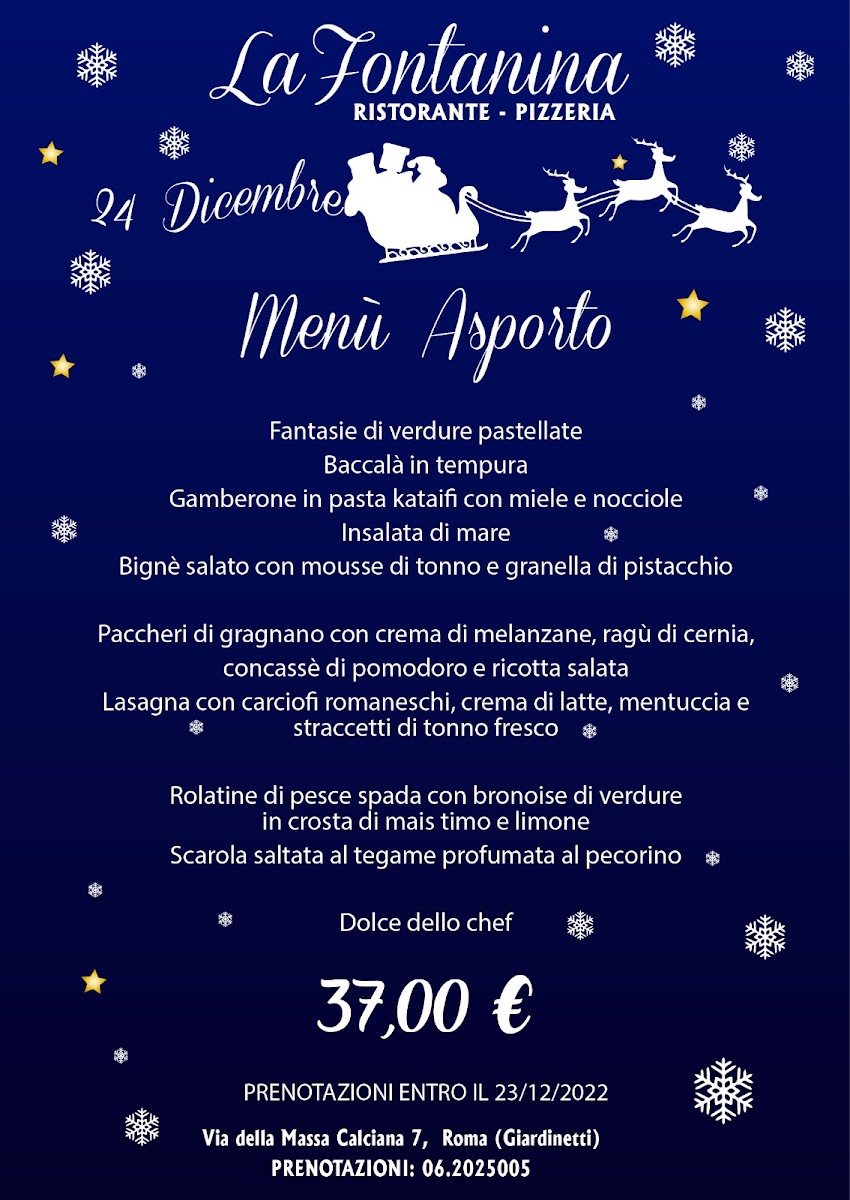 La Fontanina
RISTORANTE - PIZZERIA

24 Dicembre

Menù Asporto

Fantasie di verdure pastellate
Baccalà in tempura
Gamberone in pasta kataifi con miele e nocciole
Insalata di mare
Bignè salato con mousse di tonno e granella di pistacchio

Paccheri di gragnano con crema di melanzane, ragù di cernia, concassè di pomodoro e ricotta salata
Lasagna con carciofi romaneschi, crema di latte, mentuccia e straccetti di tonno fresco

Rolatine di pesce spada con bronoise di verdure in crosta di mais timo e limone
Scarola saltata al tegame profumata al pecorino

Dolce dello chef

37,00 €

PRENOTAZIONI ENTRO IL 23/12/2022

Via della Massa Calciana 7, Roma (Giardinetti)
PRENOTAZIONI: 06.2025005